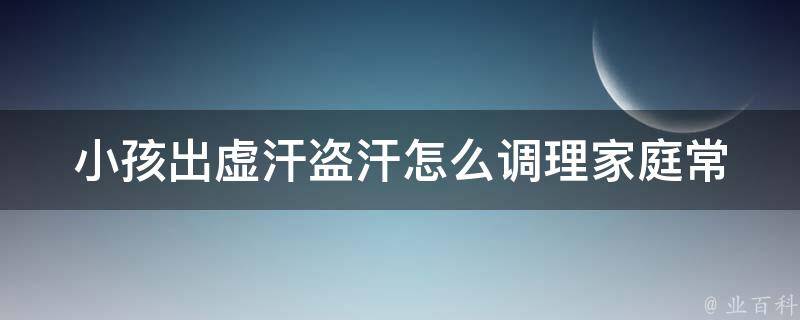 小孩出虚汗盗汗怎么调理家庭常

@ 业百科